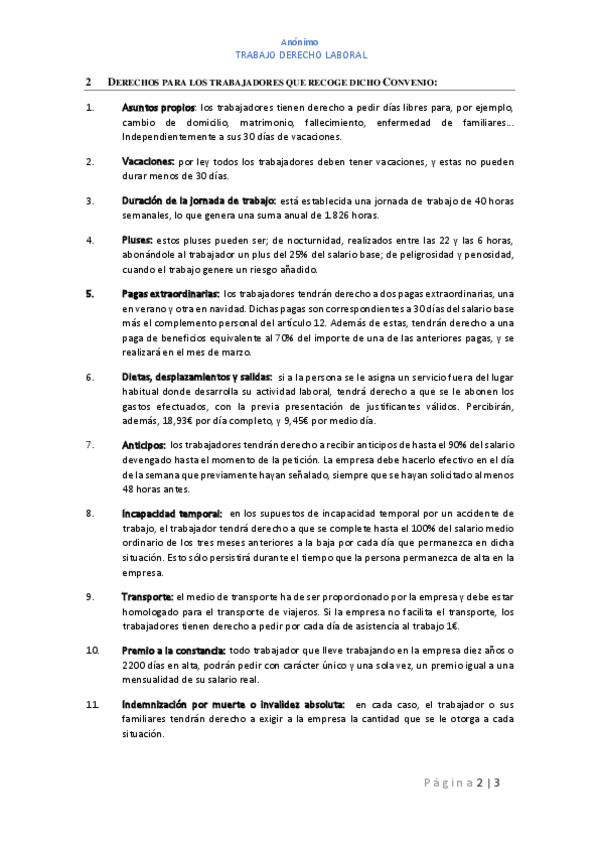 Anónimo
TRABAJO DERECHO LABORAL

2 DERECHOS PARA LOS TRABAJADORES QUE RECOGE DICHO CONVENIO:

1. Asuntos propios: los trabajadores tienen derecho a pedir días libres para, por ejemplo, cambio de domicilio, matrimonio, fallecimiento, enfermedad de familiares... Independientemente a sus 30 días de vacaciones.

2. Vacaciones: por ley todos los trabajadores deben tener vacaciones, y estas no pueden durar menos de 30 días.

3. Duración de la jornada de trabajo: está establecida una jornada de trabajo de 40 horas semanales, lo que genera una suma anual de 1.826 horas.

4. Pluses: estos pluses pueden ser; de nocturnidad, realizados entre las 22 y las 6 horas, abonándole al trabajador un plus del 25% del salario base; de peligrosidad y penosidad, cuando el trabajo genere un riesgo añadido.

5. Pagas extraordinarias: los trabajadores tendrán derecho a dos pagas extraordinarias, una en verano y otra en navidad. Dichas pagas son correspondientes a 30 días del salario base más el complemento personal del artículo 12. Además de estas, tendrán derecho a una paga de beneficios equivalente al 70% del importe de una de las anteriores pagas, y se realizará en el mes de marzo.

6. Dietas, desplazamientos y salidas: si a la persona se le asigna un servicio fuera del lugar habitual donde desarrolla su actividad laboral, tendrá derecho a que se le abonen los gastos efectuados, con la previa presentación de justificantes válidos. Percibirán, además, 18,93€ por día completo, y 9,45€ por medio día.

7. Anticipos: los trabajadores tendrán derecho a recibir anticipos de hasta el 90% del salario devengado hasta el momento de la petición. La empresa debe hacerlo efectivo en el día de la semana que previamente hayan señalado, siempre que se hayan solicitado al menos 48 horas antes.

8. Incapacidad temporal: en los supuestos de incapacidad temporal por un accidente de trabajo, el trabajador tendrá derecho a que se complete hasta el 100% del salario medio ordinario de los tres meses anteriores a la baja por cada día que permanezca en dicha situación. Esto sólo persistirá durante el tiempo que la persona permanezca de alta en la empresa.

9. Transporte: el medio de transporte ha de ser proporcionado por la empresa y debe estar homologado para el transporte de viajeros. Si la empresa no facilita el transporte, los trabajadores tienen derecho a pedir por cada día de asistencia al trabajo 1€.

10. Premio a la constancia: todo trabajador que lleve trabajando en la empresa diez años o 2200 días en alta, podrán pedir con carácter único y una sola vez, un premio igual a una mensualidad de su salario real.

11. Indemnización por muerte o invalidez absoluta: en cada caso, el trabajador o sus familiares tendrán derecho a exigir a la empresa la cantidad que se le otorga a cada situación.

Página 2 | 3